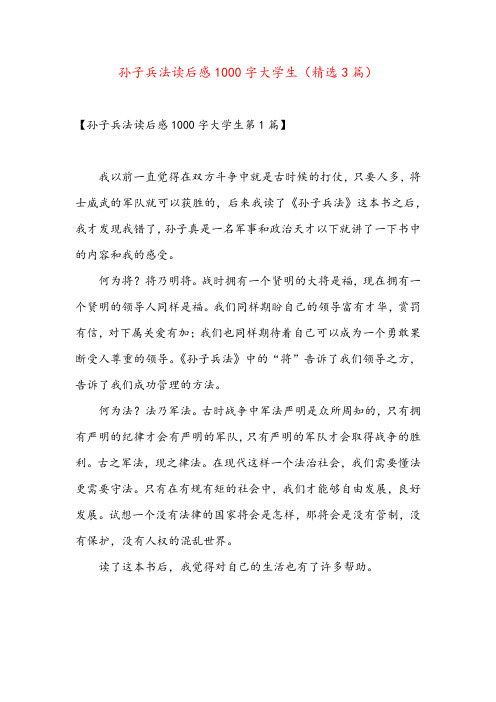 孙子兵法读后感1000字大学生（精选3篇）

【孙子兵法读后感1000字大学生第1篇】

我以前一直觉得在双方斗争中就是古时候的打仗，只要人多，将士威武的军队就可以获胜的，后来我读了《孙子兵法》这本书之后，我才发现我错了，孙子真是一名军事和政治天才以下就讲了一下书中的内容和我的感受。

何为将？将乃明将。战时拥有一个贤明的大将是福，现在拥有一个贤明的领导人同样是福。我们同样期盼自己的领导富有才华，赏罚有信，对下属关爱有加；我们也同样期待着自己可以成为一个勇敢果断受人尊重的领导。《孙子兵法》中的“将”告诉了我们领导之方，告诉了我们成功管理的方法。

何为法？法乃军法。古时战争中军法严明是众所周知的，只有拥有严明的纪律才会有严明的军队，只有严明的军队才会取得战争的胜利。古之军法，现之律法。在现代这样一个法治社会，我们需要懂法更需要守法。只有在有规有矩的社会中，我们才能够自由发展，良好发展。试想一个没有法律的国家将会是怎样，那将会是没有管制，没有保护，没有人权的混乱世界。

读了这本书后，我觉得对自己的生活也有了许多帮助。